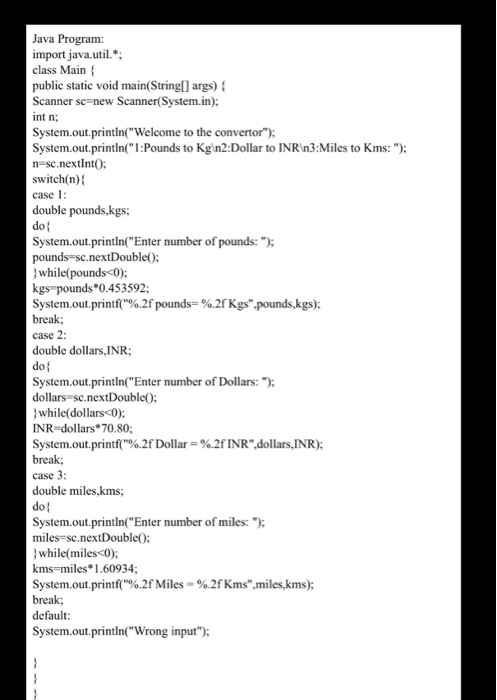 Java Program:
import java.util.*;
class Main {
public static void main(String[] args) {
Scanner sc=new Scanner(System.in);
int n;
System.out.println("Welcome to the convertor");
System.out.println("1:Pounds to Kg\n2:Dollar to INR\n3:Miles to Kms: ");
n=sc.nextInt();
switch(n){
case 1:
double pounds,kgs;
do{
System.out.println("Enter number of pounds: ");
pounds=sc.nextDouble();
}while(pounds<0);
kgs=pounds*0.453592;
System.out.printf("%.2f pounds= %.2f Kgs",pounds,kgs);
break;
case 2:
double dollars,INR;
do{
System.out.println("Enter number of Dollars: ");
dollars=sc.nextDouble();
}while(dollars<0);
INR=dollars*70.80;
System.out.printf("%.2f Dollar = %.2f INR",dollars,INR);
break;
case 3:
double miles,kms;
do{
System.out.println("Enter number of miles: ");
miles=sc.nextDouble();
}while(miles<0);
kms=miles*1.60934;
System.out.printf("%.2f Miles = %.2f Kms",miles,kms);
break;
default:
System.out.println("Wrong input");

}
}
}